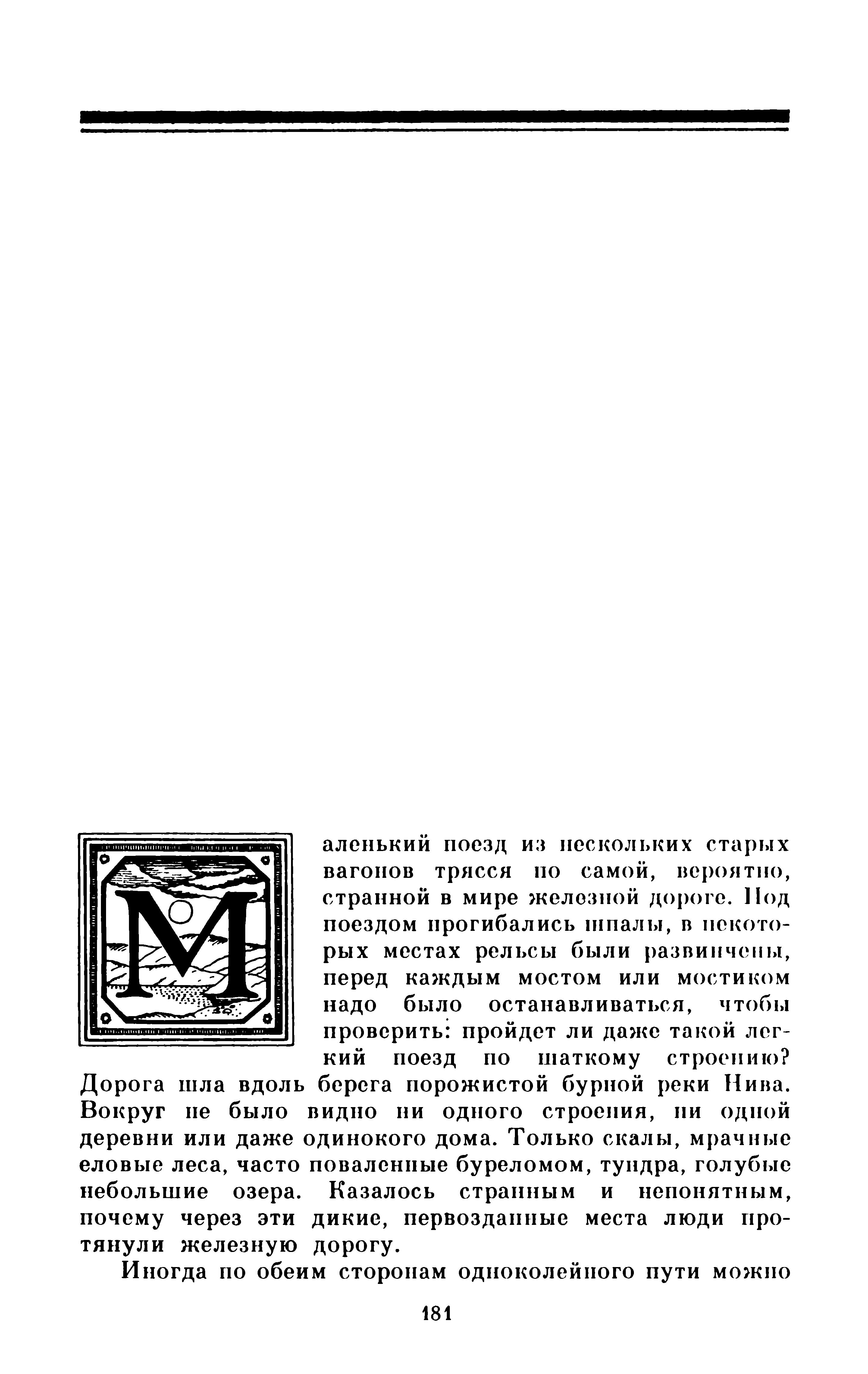 Маленький поезд из нескольких старых вагонов трясся по самой, вероятно, странной в мире железной дороге. Под поездом прогибались шпалы, в некоторых местах рельсы были развинчены, перед каждым мостом или мостиком надо было останавливаться, чтобы проверить: пройдет ли даже такой легкий поезд по шаткому строению? Дорога шла вдоль берега порожистой бурной реки Нива. Вокруг не было видно ни одного строения, ни одной деревни или даже одинокого дома. Только скалы, мрачные еловые леса, часто поваленные буреломом, тундра, голубые небольшие озера. Казалось странным и непонятным, почему через эти дикие, первозданные места люди протянули железную дорогу.

Иногда по обеим сторонам одноколейного пути можно

181